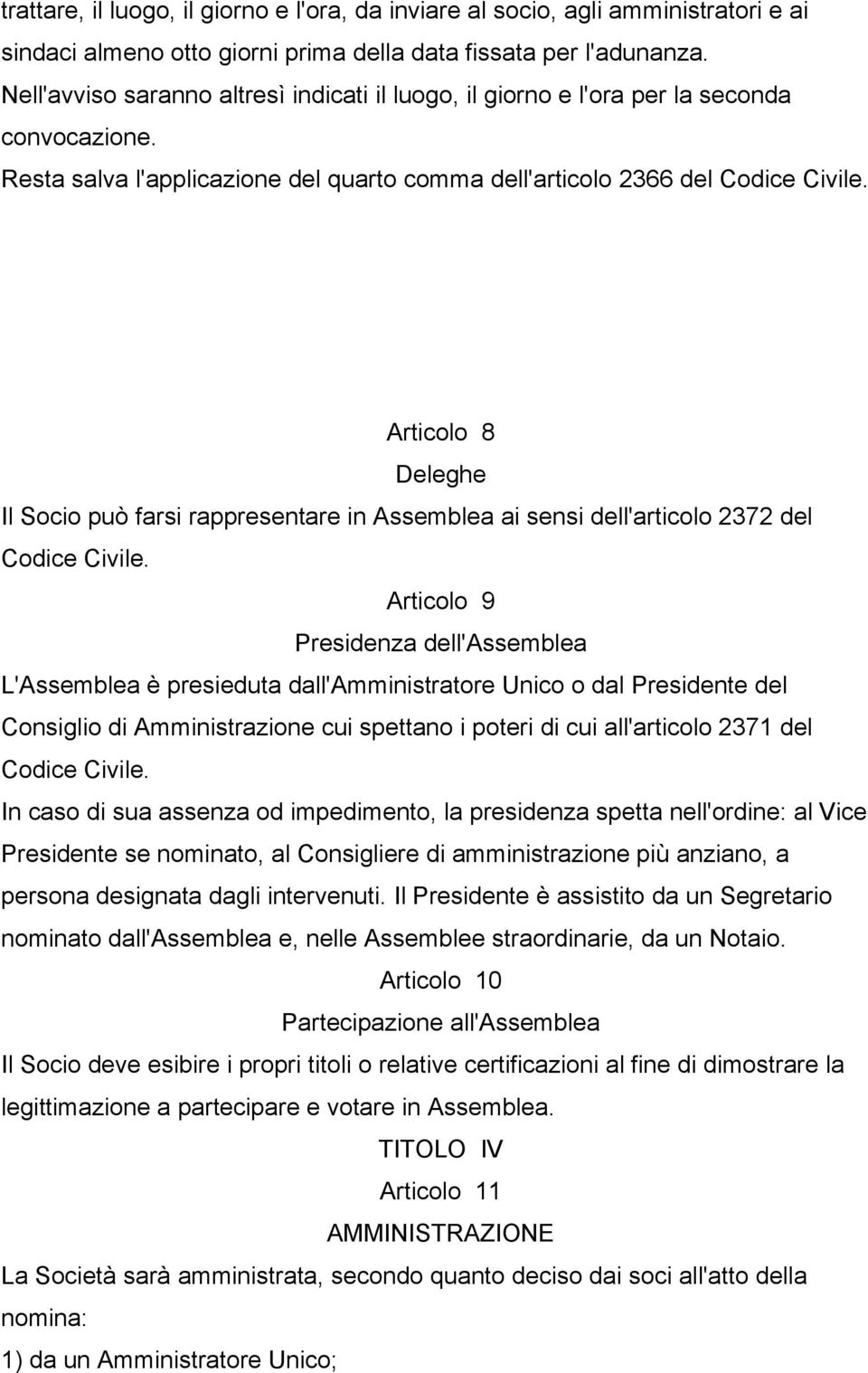 trattare, il luogo, il giorno e l'ora, da inviare al socio, agli amministratori e ai sindaci almeno otto giorni prima della data fissata per l'adunanza. Nell'avviso saranno altresì indicati il luogo, il giorno e l'ora per la seconda convocazione.
Resta salva l'applicazione del quarto comma dell'articolo 2366 del Codice Civile.

Articolo 8
Deleghe
Il Socio può farsi rappresentare in Assemblea ai sensi dell'articolo 2372 del Codice Civile.

Articolo 9
Presidenza dell'Assemblea
L'Assemblea è presieduta dall'Amministratore Unico o dal Presidente del Consiglio di Amministrazione cui spettano i poteri di cui all'articolo 2371 del Codice Civile.
In caso di sua assenza od impedimento, la presidenza spetta nell'ordine: al Vice Presidente se nominato, al Consigliere di amministrazione più anziano, a persona designata dagli intervenuti. Il Presidente è assistito da un Segretario nominato dall'Assemblea e, nelle Assemblee straordinarie, da un Notaio.

Articolo 10
Partecipazione all'Assemblea
Il Socio deve esibire i propri titoli o relative certificazioni al fine di dimostrare la legittimazione a partecipare e votare in Assemblea.

TITOLO IV
Articolo 11
AMMINISTRAZIONE
La Società sarà amministrata, secondo quanto deciso dai soci all'atto della nomina:
1) da un Amministratore Unico;